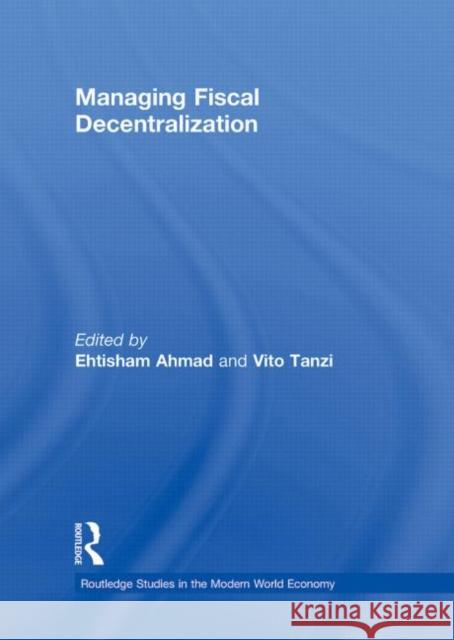 Managing Fiscal Decentralization

Edited by
Ehtisham Ahmad and Vito Tanzi

ROUTLEDGE

Routledge Studies in the Modern World Economy